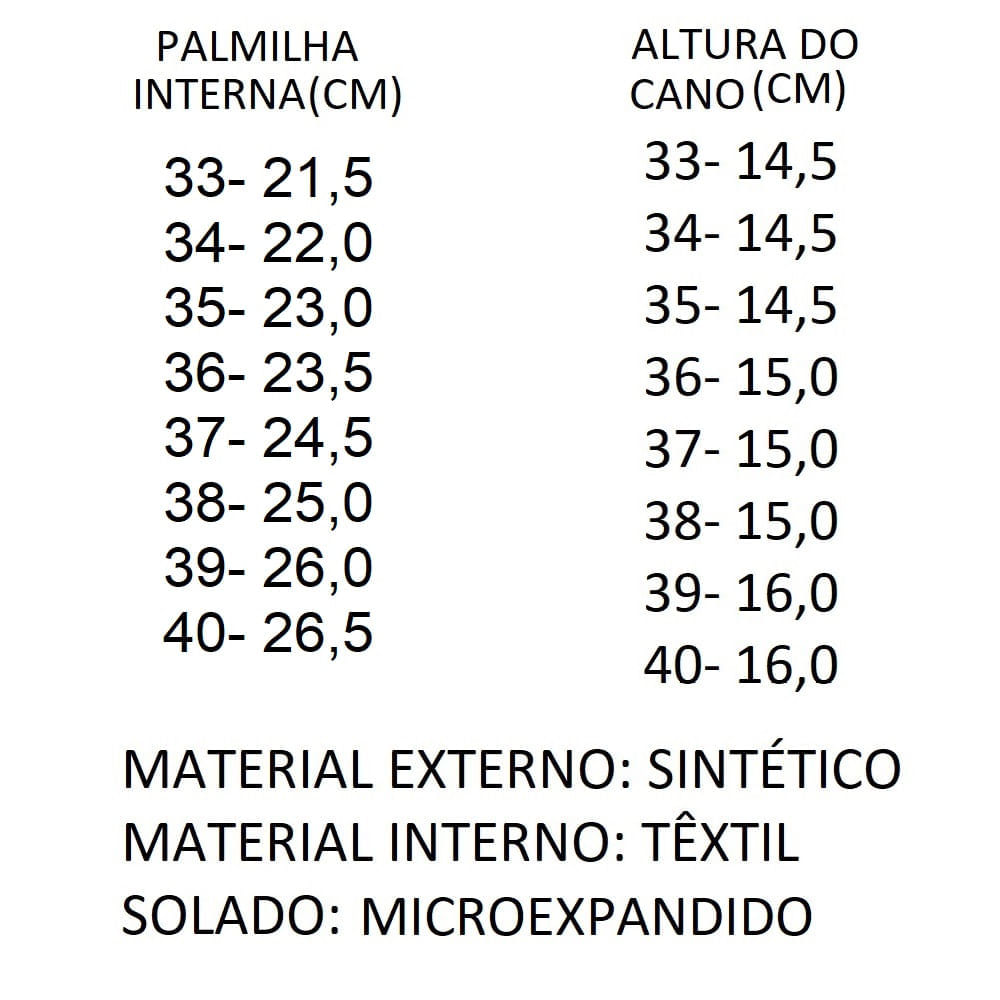 PALMILHA INTERNA(CM)

33- 21,5
34- 22,0
35- 23,0
36- 23,5
37- 24,5
38- 25,0
39- 26,0
40- 26,5

ALTURA DO CANO (CM)

33- 14,5
34- 14,5
35- 14,5
36- 15,0
37- 15,0
38- 15,0
39- 16,0
40- 16,0

MATERIAL EXTERNO: SINTÉTICO
MATERIAL INTERNO: TÊXTIL
SOLADO: MICROEXPANDIDO